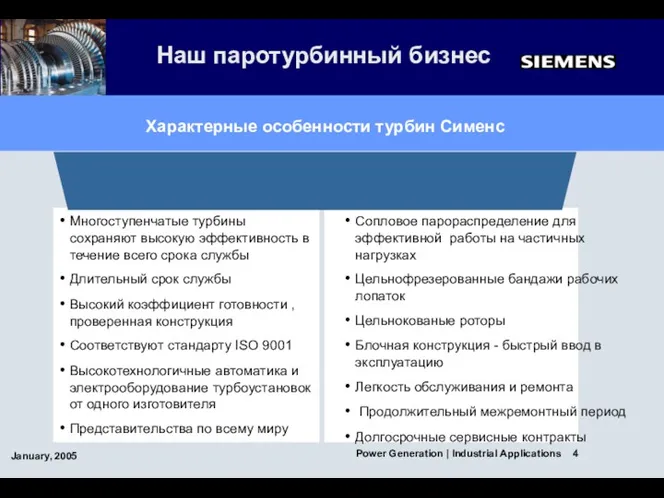 Наш паротурбинный бизнес

SIEMENS

Характерные особенности турбин Сименс

• Многоступенчатые турбины сохраняют высокую эффективность в течение всего срока службы
• Длительный срок службы
• Высокий коэффициент готовности , проверенная конструкция
• Соответствуют стандарту ISO 9001
• Высокотехнологичные автоматика и электрооборудование турбоустановок от одного изготовителя
• Представительства по всему миру

• Сопловое парораспределение для эффективной работы на частичных нагрузках
• Цельнофрезерованные бандажи рабочих лопаток
• Цельнокованые роторы
• Блочная конструкция - быстрый ввод в эксплуатацию
• Легкость обслуживания и ремонта
• Продолжительный межремонтный период
• Долгосрочные сервисные контракты

January, 2005

Power Generation | Industrial Applications 4